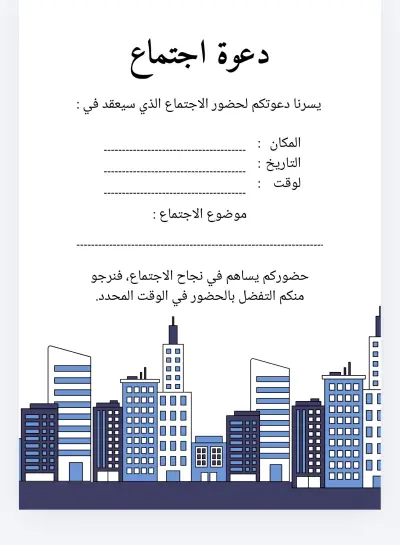 دعوة اجتماع

يسرنا دعوتكم لحضور الاجتماع الذي سيعقد في :

المكان : ------------------------------------
التاريخ : ------------------------------------
لوقت : ------------------------------------

موضوع الاجتماع :

--------------------------------------------------------------

حضوركم يساهم في نجاح الاجتماع، فنرجو منكم التفضل بالحضور في الوقت المحدد.